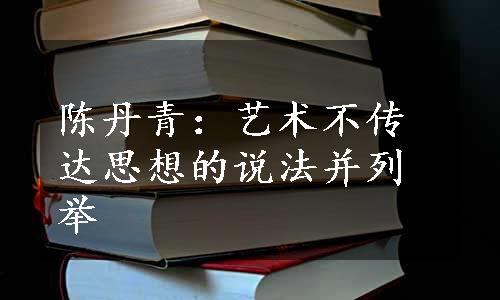 陈丹青：艺术不传达思想的说法并列举